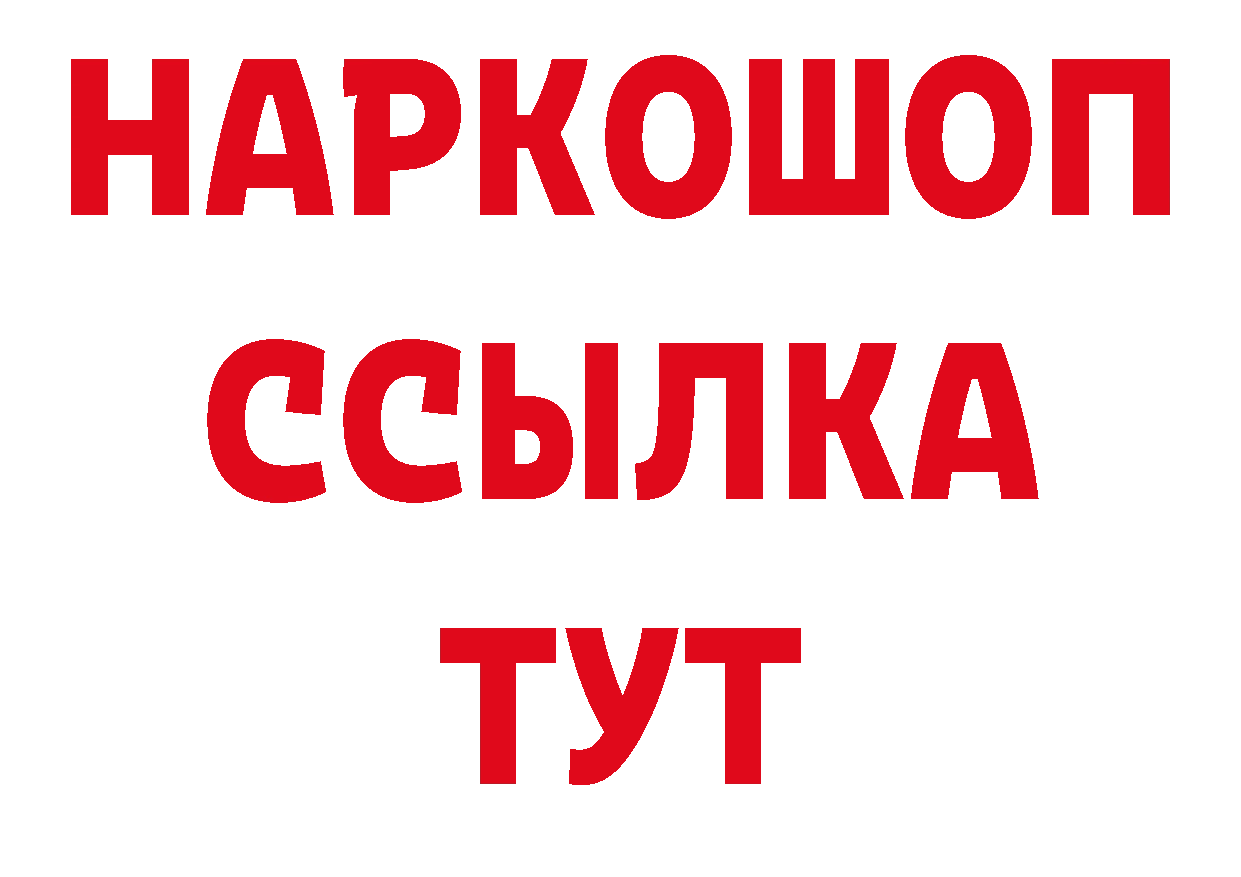 НАРКОШОП
ССЫЛКА
ТУТ